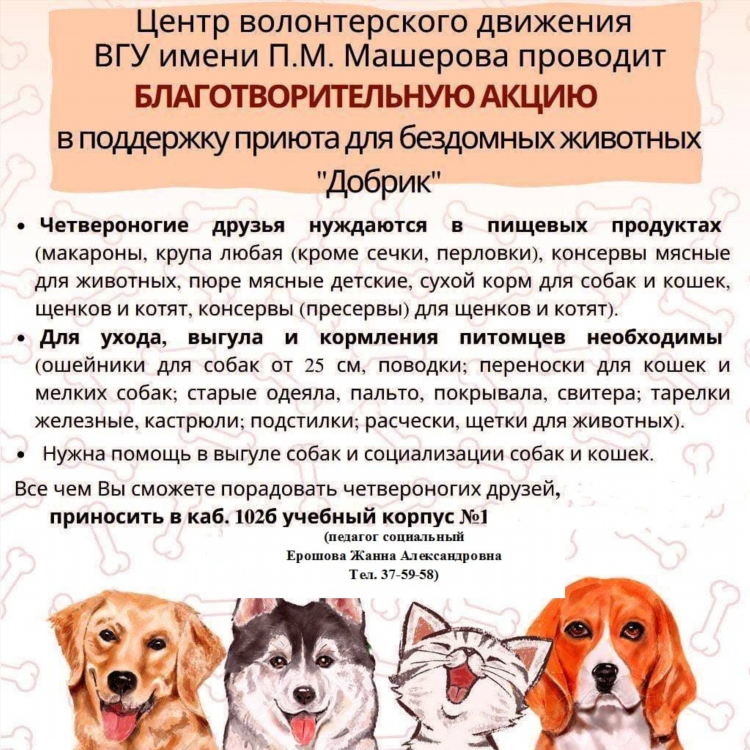 Центр волонтерского движения ВГУ имени П.М. Машерова проводит
БЛАГОТВОРИТЕЛЬНУЮ АКЦИЮ
в поддержку приюта для бездомных животных "Добрик"

• Четвероногие друзья нуждаются в пищевых продуктах (макароны, крупа любая (кроме сечки, перловки), консервы мясные для животных, пюре мясные детские, сухой корм для собак и кошек, щенков и котят, консервы (пресервы) для щенков и котят).

• Для ухода, выгула и кормления питомцев необходимы (ошейники для собак от 25 см, поводки; переноски для кошек и мелких собак; старые одеяла, пальто, покрывала, свитера; тарелки железные, кастрюли; подстилки; расчески, щетки для животных).

• Нужна помощь в выгуле собак и социализации собак и кошек.

Все чем Вы сможете порадовать четвероногих друзей,
приносить в каб. 102б учебный корпус №1
(педагог социальный
Ерошова Жанна Александровна
Тел. 37-59-58)